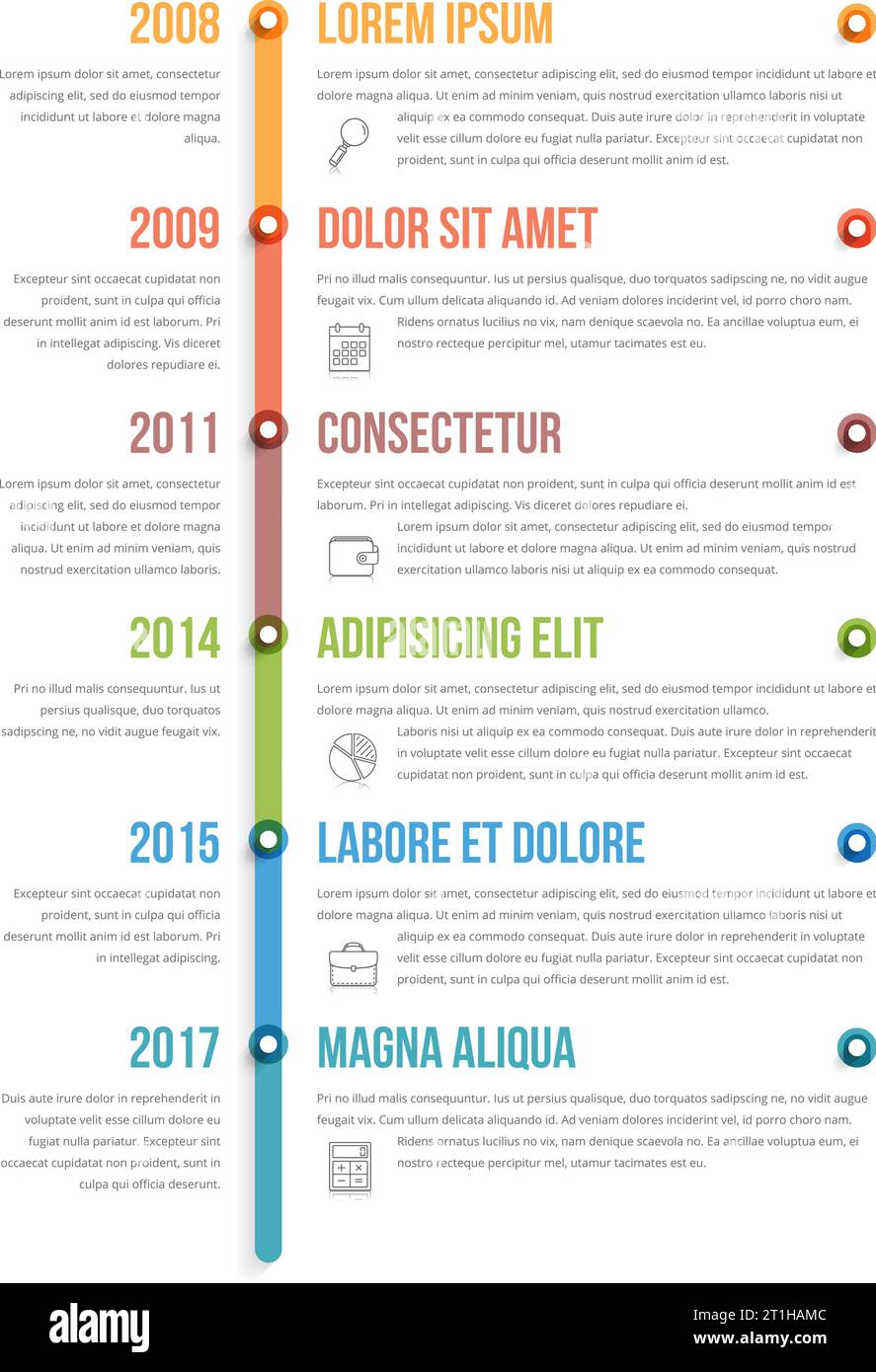 2008

Lorem ipsum dolor sit amet, consectetur adipiscing elit, sed do eiusmod tempor incididunt ut labore et dolore magna aliqua.

LOREM IPSUM

Lorem ipsum dolor sit amet, consectetur adipiscing elit, sed do eiusmod tempor incididunt ut labore et dolore magna aliqua. Ut enim ad minim veniam, quis nostrud exercitation ullamco laboris nisi ut aliquip ex ea commodo consequat. Duis aute irure dolor in reprehenderit in voluptate velit esse cillum dolore eu fugiat nulla pariatur. Excepteur sint occaecat cupidatat non proident, sunt in culpa qui officia deserunt mollit anim id est.

2009

Excepteur sint occaecat cupidatat non proident, sunt in culpa qui officia deserunt mollit anim id est laborum. Pri in intellegat adipiscing. Vis diceret dolores repudiare ei.

DOLOR SIT AMET

Pri no illud malis consequuntur. Ius ut persius qualisque, duo torquatos sadipscing ne, no vidit augue feugait vix. Cum ullum delicata aliquando id. Ad veniam dolores inciderint vel, id porro choro nam. Ridens ornatus lucilius no vix, nam denique scaevola no. Ea ancillae voluptua eum, ei nostro recteque percipitur mel, utamur tacimates est eu.

2011

Lorem ipsum dolor sit amet, consectetur adipiscing elit, sed do eiusmod tempor incididunt ut labore et dolore magna aliqua. Ut enim ad minim veniam, quis nostrud exercitation ullamco laboris.

CONSECTETUR

Excepteur sint occaecat cupidatat non proident, sunt in culpa qui officia deserunt mollit anim id est laborum. Pri in intellegat adipiscing. Vis diceret dolores repudiare ei. Lorem ipsum dolor sit amet, consectetur adipiscing elit, sed do eiusmod tempor incididunt ut labore et dolore magna aliqua. Ut enim ad minim veniam, quis nostrud exercitation ullamco laboris nisi ut aliquip ex ea commodo consequat.

2014

Pri no illud malis consequuntur. Ius ut persius qualisque, duo torquatos sadipscing ne, no vidit augue feugait vix.

ADIPISICING ELIT

Lorem ipsum dolor sit amet, consectetur adipiscing elit, sed do eiusmod tempor incididunt ut labore et dolore magna aliqua. Ut enim ad minim veniam, quis nostrud exercitation ullamco. Laboris nisi ut aliquip ex ea commodo consequat. Duis aute irure dolor in reprehenderit in voluptate velit esse cillum dolore eu fugiat nulla pariatur. Excepteur sint occaecat cupidatat non proident, sunt in culpa qui officia deserunt mollit anim id est.

2015

Excepteur sint occaecat cupidatat non proident, sunt in culpa qui officia deserunt mollit anim id est laborum. Pri in intellegat adipiscing.

LABORE ET DOLORE

Lorem ipsum dolor sit amet, consectetur adipiscing elit, sed do eiusmod tempor incididunt ut labore et dolore magna aliqua. Ut enim ad minim veniam, quis nostrud exercitation ullamco laboris nisi ut aliquip ex ea commodo consequat. Duis aute irure dolor in reprehenderit in voluptate velit esse cillum dolore eu fugiat nulla pariatur. Excepteur sint occaecat cupidatat non proident, sunt in culpa qui officia deserunt mollit anim id est.

2017

Duis aute irure dolor in reprehenderit in voluptate velit esse cillum dolore eu fugiat nulla pariatur. Excepteur sint occaecat cupidatat non proident, sunt in culpa qui officia deserunt.

MAGNA ALIQUA

Pri no illud malis consequuntur. Ius ut persius qualisque, duo torquatos sadipscing ne, no vidit augue feugait vix. Cum ullum delicata aliquando id. Ad veniam dolores inciderint vel, id porro choro nam. Ridens ornatus lucilius no vix, nam denique scaevola no. Ea ancillae voluptua eum, ei nostro recteque percipitur mel, utamur tacimates est eu.

alamy

Image ID: 2T1HAMC
www.alamy.com